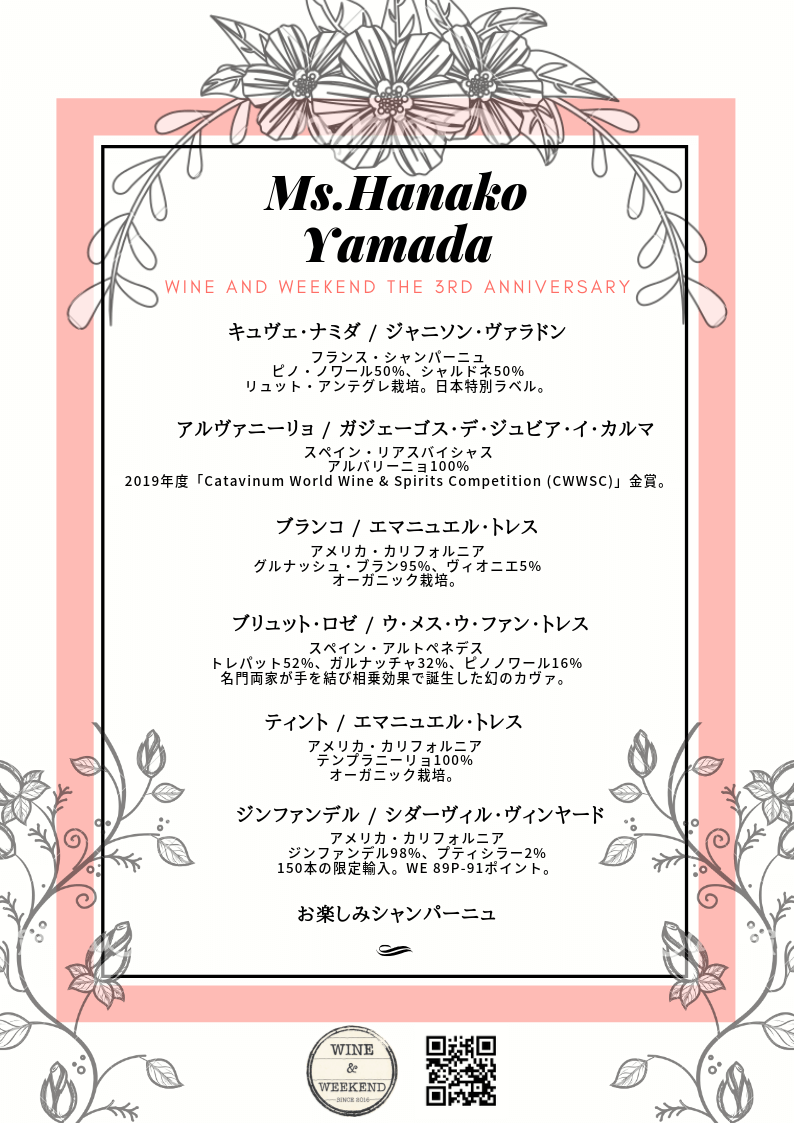 Ms.Hanako Yamada

WINE AND WEEKEND THE 3RD ANNIVERSARY

キュヴェ・ナミダ / ジャニソン・ヴァラドン
フランス・シャンパーニュ
ピノ・ノワール50%、シャルドネ50%
リュット・アンテグレ栽培。日本特別ラベル。

アルヴァニーリョ / ガジェーゴス・デ・ジュビア・イ・カルマ
スペイン・リアスバイシャス
アルバリーニョ100%
2019年度「Catavinum World Wine & Spirits Competition (CWWSC)」金賞。

ブランコ / エマニュエル・トレス
アメリカ・カリフォルニア
グルナッシュ・ブラン95%、ヴィオニエ5%
オーガニック栽培。

ブリュット・ロゼ / ウ・メス・ウ・ファン・トレス
スペイン・アルトペネデス
トレパット52%、ガルナッチャ32%、ピノノワール16%
名門両家が手を結び相乗効果で誕生した幻のカヴァ。

ティント / エマニュエル・トレス
アメリカ・カリフォルニア
テンプラニーリョ100%
オーガニック栽培。

ジンファンデル / シダーヴィル・ヴィンヤード
アメリカ・カリフォルニア
ジンファンデル98%、プティシラー2%
150本の限定輸入。WE 89P-91ポイント。

お楽しみシャンパーニュ

WINE & WEEKEND
SINCE 2016